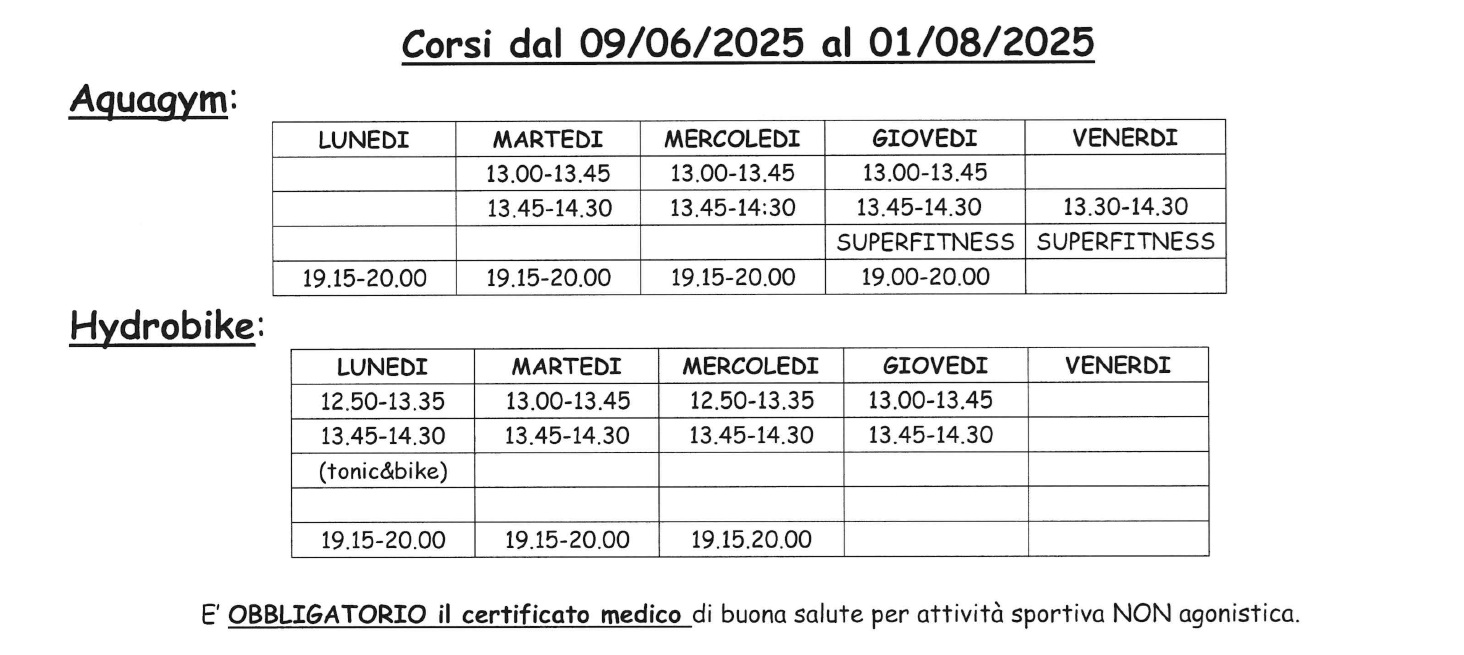 Corsi dal 09/06/2025 al 01/08/2025

Aquagym:

| LUNEDI | MARTEDI | MERCOLEDI | GIOVEDI | VENERDI |
|---|---|---|---|---|
| | 13.00-13.45 | 13.00-13.45 | 13.00-13.45 | |
| | 13.45-14.30 | 13.45-14:30 | 13.45-14.30 | 13.30-14.30 |
| | | | SUPERFITNESS | SUPERFITNESS |
| 19.15-20.00 | 19.15-20.00 | 19.15-20.00 | 19.00-20.00 | |

Hydrobike:

| LUNEDI | MARTEDI | MERCOLEDI | GIOVEDI | VENERDI |
|---|---|---|---|---|
| 12.50-13.35 | 13.00-13.45 | 12.50-13.35 | 13.00-13.45 | |
| 13.45-14.30 | 13.45-14.30 | 13.45-14.30 | 13.45-14.30 | |
| (tonic&bike) | | | | |
| | | | | |
| 19.15-20.00 | 19.15-20.00 | 19.15.20.00 | | |

E' OBBLIGATORIO il certificato medico di buona salute per attività sportiva NON agonistica.